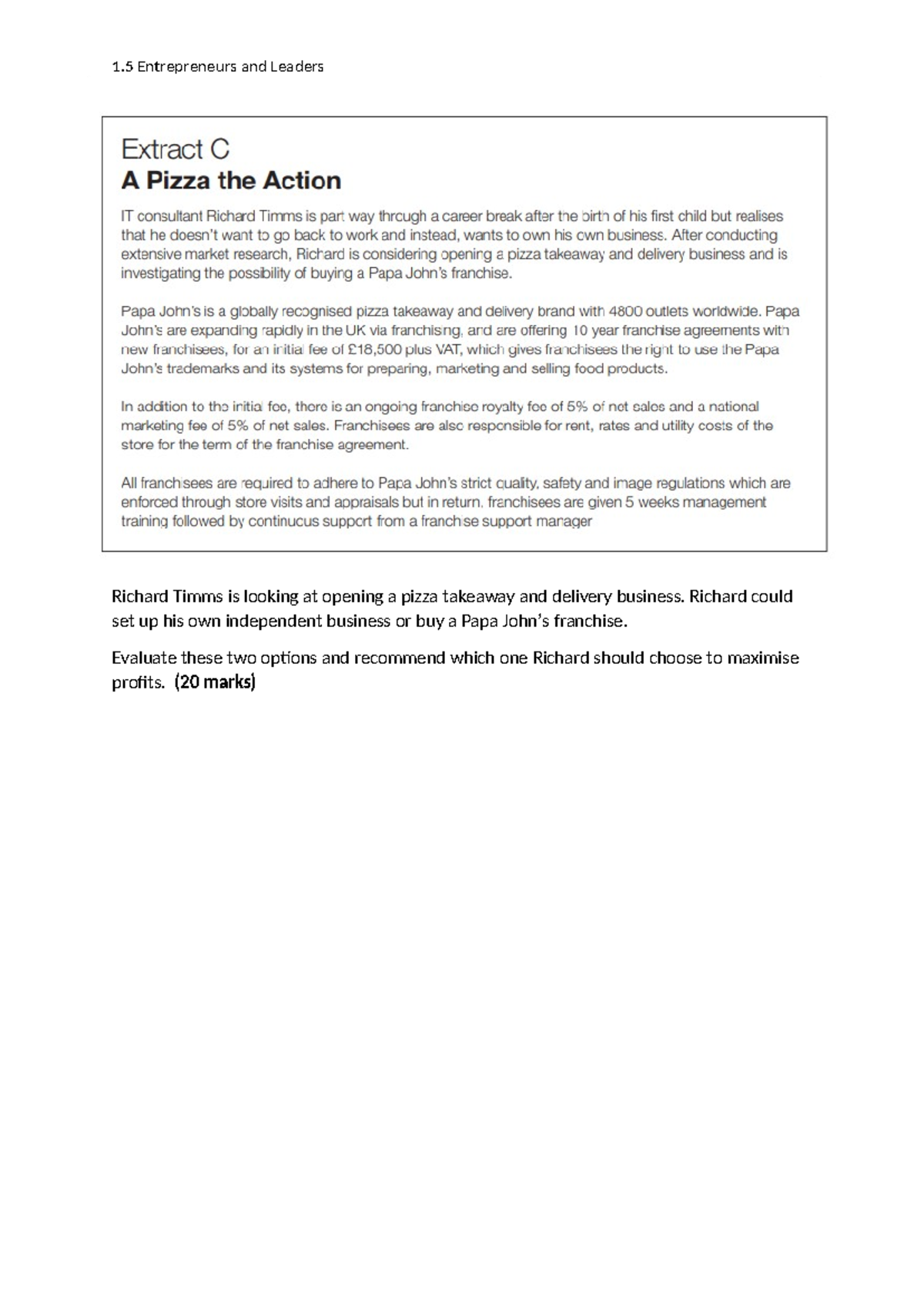 1.5 Entrepreneurs and Leaders

Extract C
A Pizza the Action

IT consultant Richard Timms is part way through a career break after the birth of his first child but realises that he doesn't want to go back to work and instead, wants to own his own business. After conducting extensive market research, Richard is considering opening a pizza takeaway and delivery business and is investigating the possibility of buying a Papa John's franchise.

Papa John's is a globally recognised pizza takeaway and delivery brand with 4800 outlets worldwide. Papa John's are expanding rapidly in the UK via franchising, and are offering 10 year franchise agreements with new franchisees, for an initial fee of £18,500 plus VAT, which gives franchisees the right to use the Papa John's trademarks and its systems for preparing, marketing and selling food products.

In addition to the initial fee, there is an ongoing franchise royalty fee of 5% of net sales and a national marketing fee of 5% of net sales. Franchisees are also responsible for rent, rates and utility costs of the store for the term of the franchise agreement.

All franchisees are required to adhere to Papa John's strict quality, safety and image regulations which are enforced through store visits and appraisals but in return, franchisees are given 5 weeks management training followed by continuous support from a franchise support manager

Richard Timms is looking at opening a pizza takeaway and delivery business. Richard could set up his own independent business or buy a Papa John's franchise.

Evaluate these two options and recommend which one Richard should choose to maximise profits. (20 marks)